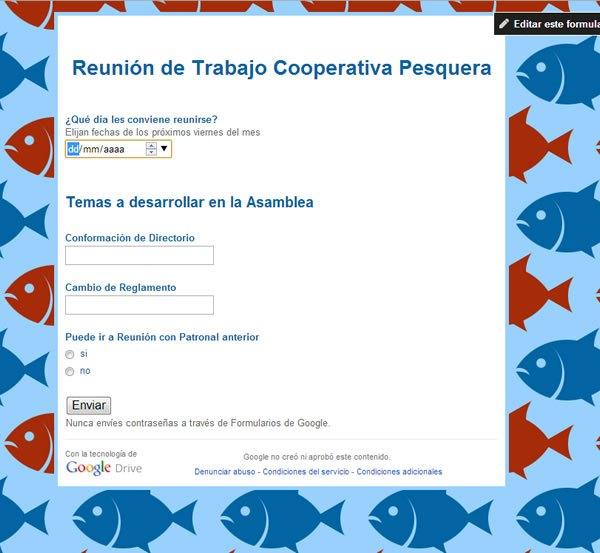 Editar este formula

Reunión de Trabajo Cooperativa Pesquera

¿Qué dia les conviene reunirse?
Elijan fechas de los próximos viernes del mes
dd/mm/aaaa

Temas a desarrollar en la Asamblea

Conformación de Directorio

Cambio de Reglamento

Puede ir a Reunión con Patronal anterior
si
no

Enviar

Nunca envíes contraseñas a través de Formularios de Google.

Con la tecnología de
Google Drive

Google no creó ni aprobó este contenido.
Denunciar abuso - Condiciones del servicio - Condiciones adicionales